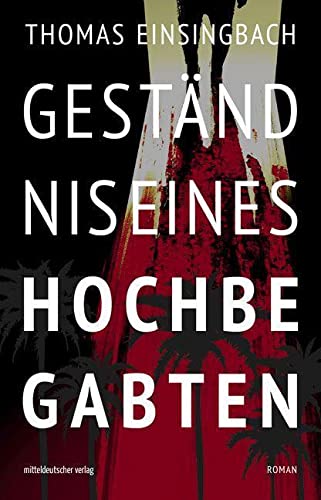 THOMAS EINSINGBACH

GESTÄND
NIS EINES
HOCHBE
GABTEN

mitteldeutscher verlag

ROMAN